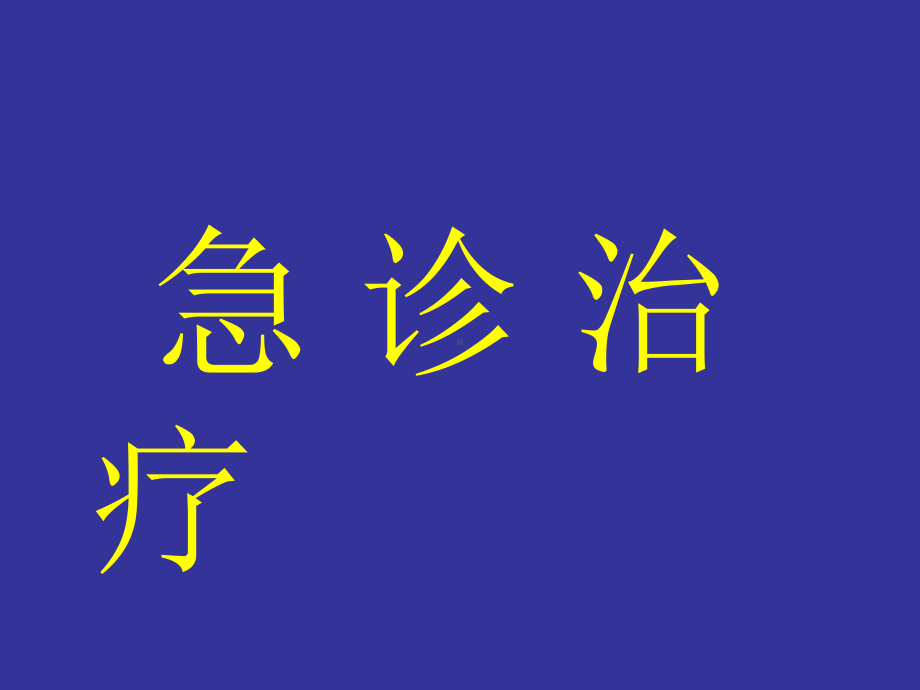 急 诊 治 疗